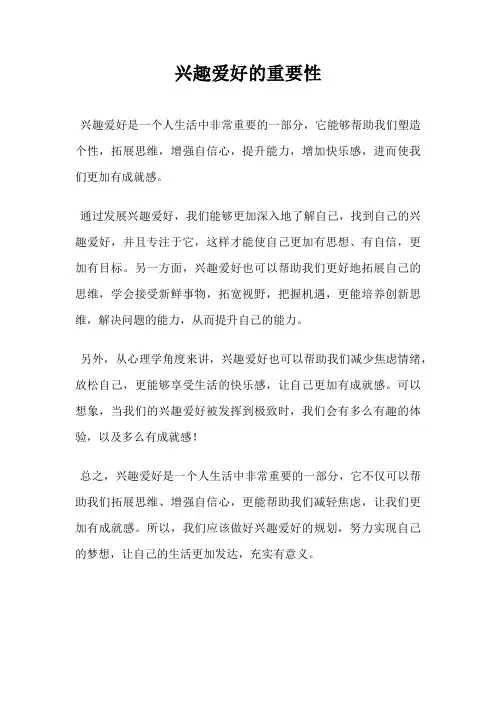 兴趣爱好的重要性

兴趣爱好是一个人生活中非常重要的一部分，它能够帮助我们塑造个性，拓展思维，增强自信心，提升能力，增加快乐感，进而使我们更加有成就感。

通过发展兴趣爱好，我们能够更加深入地了解自己，找到自己的兴趣爱好，并且专注于它，这样才能使自己更加有思想、有自信，更加有目标。另一方面，兴趣爱好也可以帮助我们更好地拓展自己的思维，学会接受新鲜事物，拓宽视野，把握机遇，更能培养创新思维，解决问题的能力，从而提升自己的能力。

另外，从心理学角度来讲，兴趣爱好也可以帮助我们减少焦虑情绪，放松自己，更能够享受生活的快乐感，让自己更加有成就感。可以想象，当我们的兴趣爱好被发挥到极致时，我们会有多么有趣的体验，以及多么有成就感！

总之，兴趣爱好是一个人生活中非常重要的一部分，它不仅可以帮助我们拓展思维、增强自信心，更能帮助我们减轻焦虑，让我们更加有成就感。所以，我们应该做好兴趣爱好的规划，努力实现自己的梦想，让自己的生活更加发达，充实有意义。